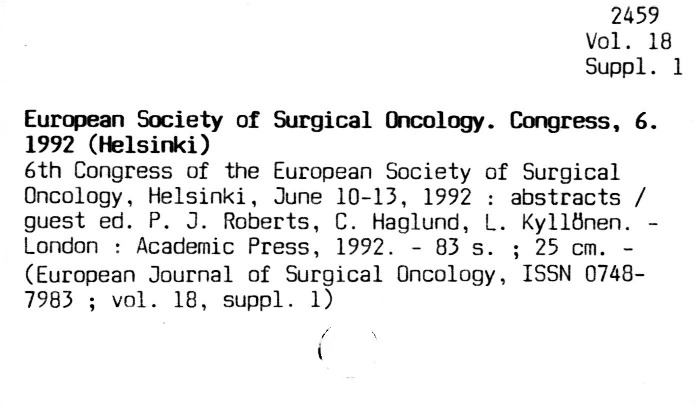 2459
Vol. 18
Suppl. 1

European Society of Surgical Oncology. Congress, 6. 1992 (Helsinki)

6th Congress of the European Society of Surgical Oncology, Helsinki, June 10-13, 1992 : abstracts / guest ed. P. J. Roberts, C. Haglund, L. Kyllönen. - London : Academic Press, 1992. - 83 s. ; 25 cm. - (European Journal of Surgical Oncology, ISSN 0748-7983 ; vol. 18, suppl. 1)